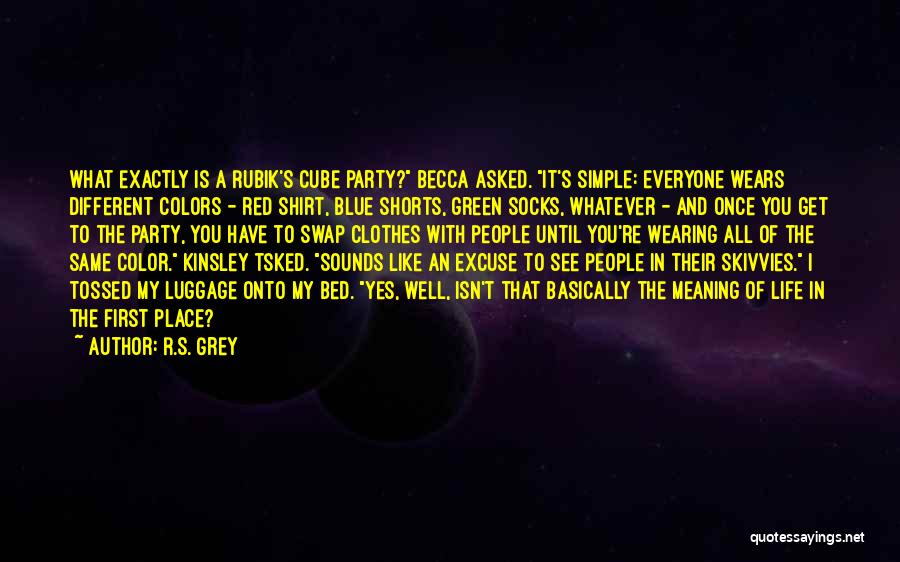 WHAT EXACTLY IS A RUBIK'S CUBE PARTY?" BECCA ASKED. "IT'S SIMPLE: EVERYONE WEARS DIFFERENT COLORS - RED SHIRT, BLUE SHORTS, GREEN SOCKS, WHATEVER - AND ONCE YOU GET TO THE PARTY, YOU HAVE TO SWAP CLOTHES WITH PEOPLE UNTIL YOU'RE WEARING ALL OF THE SAME COLOR." KINSLEY TSKED. "SOUNDS LIKE AN EXCUSE TO SEE PEOPLE IN THEIR SKIVVIES." I TOSSED MY LUGGAGE ONTO MY BED. "YES, WELL, ISN'T THAT BASICALLY THE MEANING OF LIFE IN THE FIRST PLACE?

~ AUTHOR: R.S. GREY

quotessayings.net